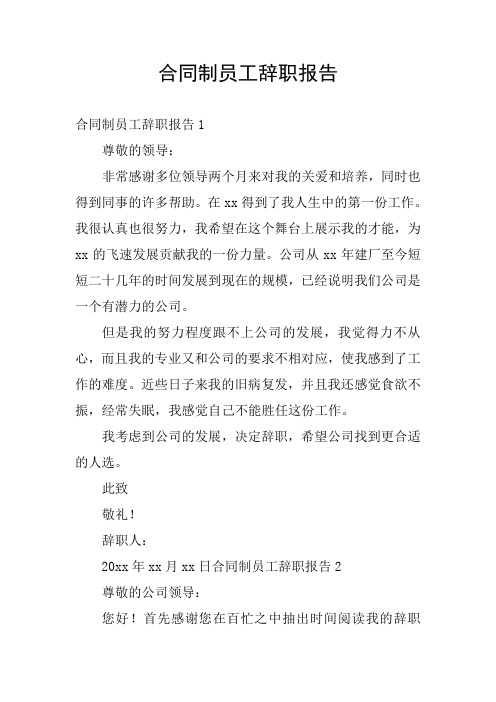 合同制员工辞职报告

合同制员工辞职报告 1

尊敬的领导：

非常感谢多位领导两个月来对我的关爱和培养，同时也得到同事的许多帮助。在 xx 得到了我人生中的第一份工作。我很认真也很努力，我希望在这个舞台上展示我的才能，为 xx 的飞速发展贡献我的一份力量。公司从 xx 年建厂至今短短二十几年的时间发展到现在的规模，已经说明我们公司是一个有潜力的公司。

但是我的努力程度跟不上公司的发展，我觉得力不从心，而且我的专业又和公司的要求不相对应，使我感到了工作的难度。近些日子来我的旧病复发，并且我还感觉食欲不振，经常失眠，我感觉自己不能胜任这份工作。

我考虑到公司的发展，决定辞职，希望公司找到更合适的人选。

此致

敬礼！

辞职人：

20xx 年 xx 月 xx 日合同制员工辞职报告 2

尊敬的公司领导：

您好！首先感谢您在百忙之中抽出时间阅读我的辞职